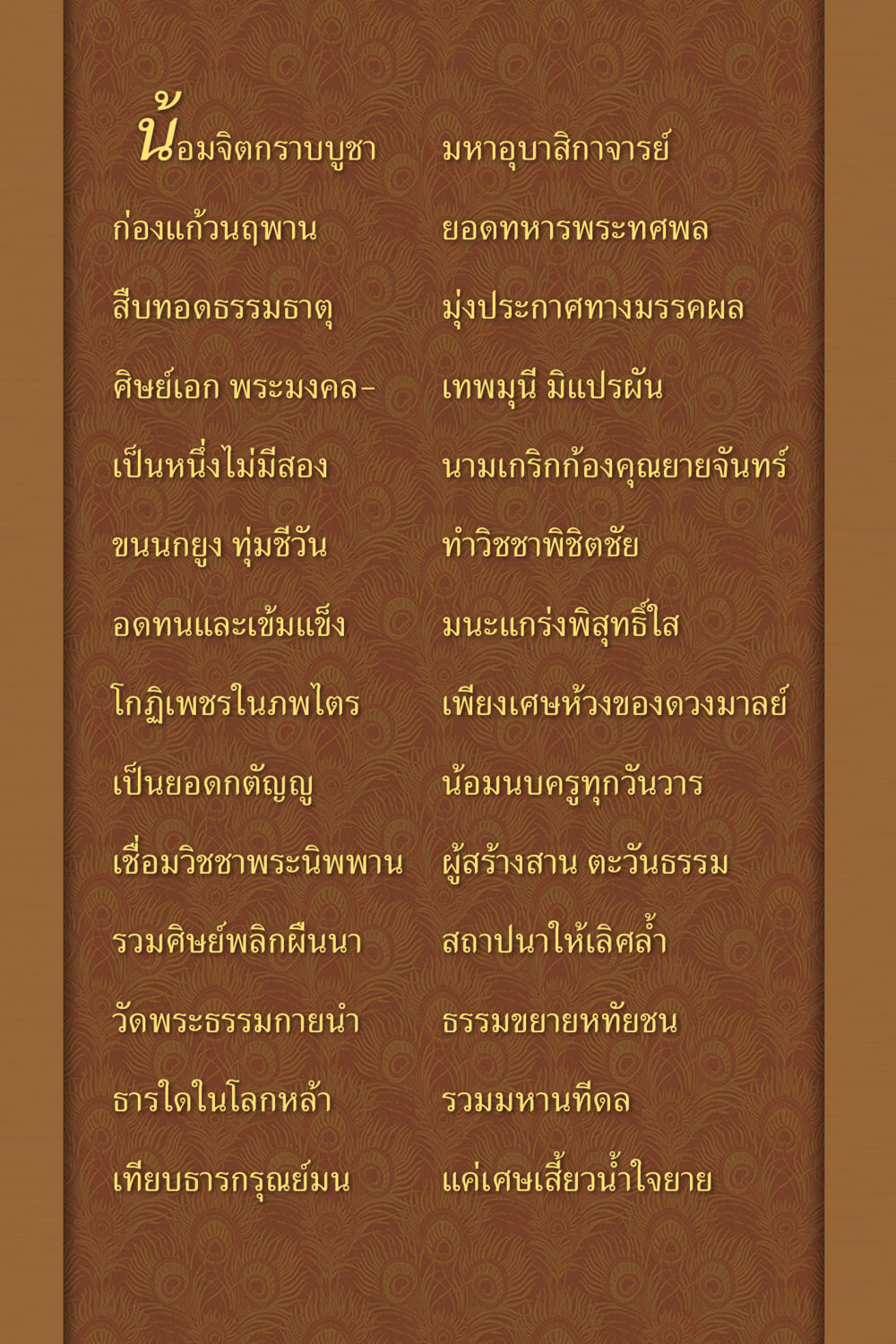 น้อมจิตกราบบูชา มหาอุบาสิกาจารย์
ก่องแก้วนฤพาน ยอดทหารพระทศพล
สืบทอดธรรมธาตุ มุ่งประกาศทางมรรคผล
ศิษย์เอก พระมงคล- เทพมุนี มิแปรผัน
เป็นหนึ่งไม่มีสอง นามเกริกก้องคุณยายจันทร์
ขนนกยูง ทุ่มชีวัน ทำวิชชาพิชิตชัย
อดทนและเข้มแข็ง มนะแกร่งพิสุทธิ์ใส
โกฏิเพชรในภพไตร เพียงเศษห้วงของดวงมาลย์
เป็นยอดกตัญญู น้อมนบครูทุกวันวาร
เชื่อมวิชชาพระนิพพาน ผู้สร้างสาน ตะวันธรรม
รวมศิษย์พลิกผืนนา สถาปนาให้เลิศล้ำ
วัดพระธรรมกายนำ ธรรมขยายหทัยชน
ธารใดในโลกหล้า รวมมหานทีดล
เทียบธารกรุณย์มน แค่เศษเสี้ยวน้ำใจยาย